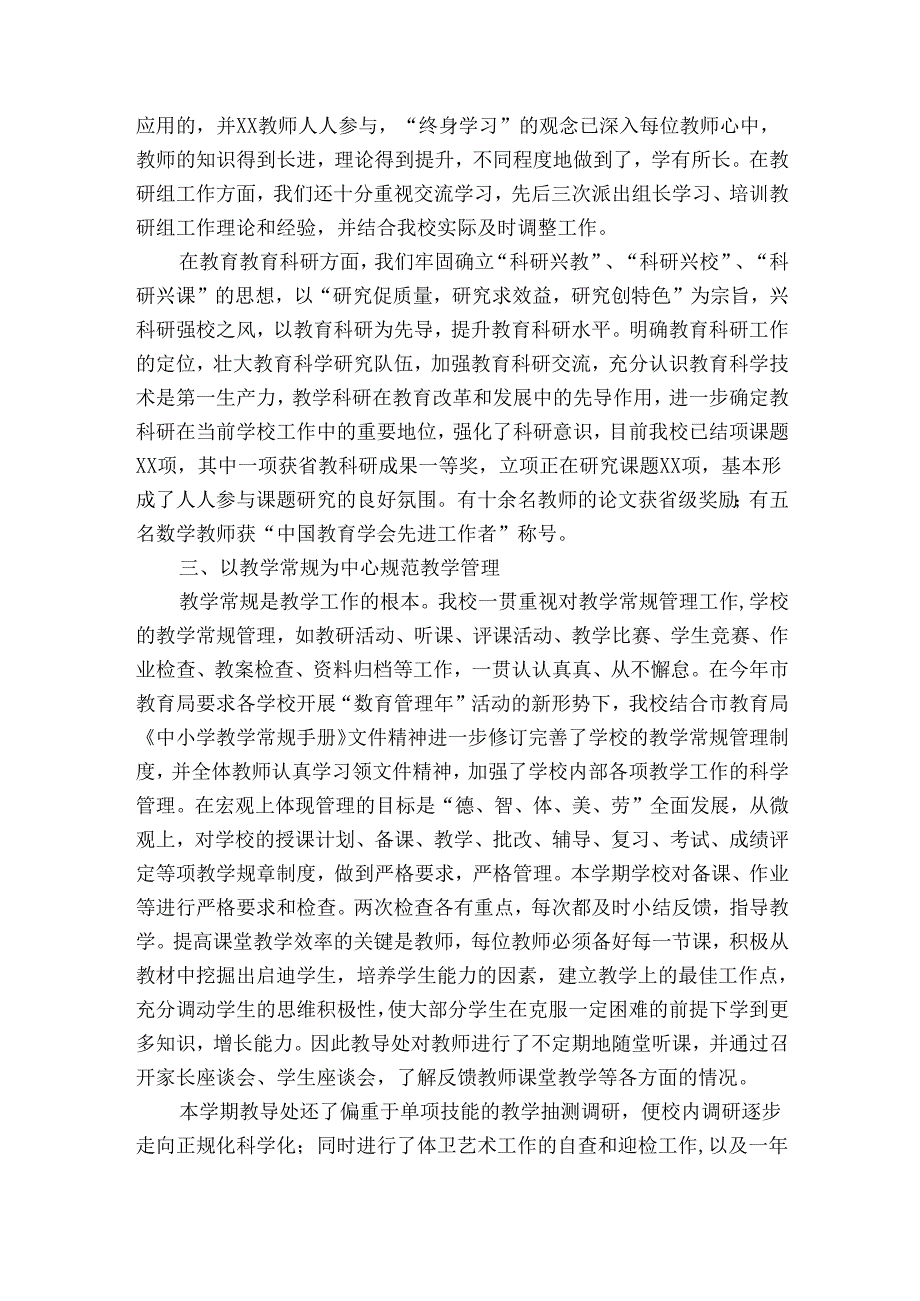 应用的，并XX教师人人参与，“终身学习”的观念已深入每位教师心中，教师的知识得到长进，理论得到提升，不同程度地做到了，学有所长。在教研组工作方面，我们还十分重视交流学习，先后三次派出组长学习、培训教研组工作理论和经验，并结合我校实际及时调整工作。

在教育教育科研方面，我们牢固确立“科研兴教”、“科研兴校”、“科研兴课”的思想，以“研究促质量，研究求效益，研究创特色”为宗旨，兴科研强校之风，以教育科研为先导，提升教育科研水平。明确教育科研工作的定位，壮大教育科学研究队伍，加强教育科研交流，充分认识教育科学技术是第一生产力，教学科研在教育改革和发展中的先导作用，进一步确定教科研在当前学校工作中的重要地位，强化了科研意识，目前我校已结项课题XX项，其中一项获省教科研成果一等奖，立项正在研究课题XX项，基本形成了人人参与课题研究的良好氛围。有十余名教师的论文获省级奖励；有五名数学教师获“中国教育学会先进工作者”称号。

三、以教学常规为中心规范教学管理

教学常规是教学工作的根本。我校一贯重视对教学常规管理工作，学校的教学常规管理，如教研活动、听课、评课活动、教学比赛、学生竞赛、作业检查、教案检查、资料归档等工作，一贯认认真真、从不懈怠。在今年市教育局要求各学校开展“数育管理年”活动的新形势下，我校结合市教育局《中小学教学常规手册》文件精神进一步修订完善了学校的教学常规管理制度，并全体教师认真学习领文件精神，加强了学校内部各项教学工作的科学管理。在宏观上体现管理的目标是“德、智、体、美、劳”全面发展，从微观上，对学校的授课计划、备课、教学、批改、辅导、复习、考试、成绩评定等项教学规章制度，做到严格要求，严格管理。本学期学校对备课、作业等进行严格要求和检查。两次检查各有重点，每次都及时小结反馈，指导教学。提高课堂教学效率的关键是教师，每位教师必须备好每一节课，积极从教材中挖掘出启迪学生，培养学生能力的因素，建立教学上的最佳工作点，充分调动学生的思维积极性，使大部分学生在克服一定困难的前提下学到更多知识，增长能力。因此教导处对教师进行了不定期地随堂听课，并通过召开家长座谈会、学生座谈会，了解反馈教师课堂教学等各方面的情况。

本学期教导处还了偏重于单项技能的教学抽测调研，便校内调研逐步走向正规化科学化；同时进行了体卫艺术工作的自查和迎检工作，以及一年